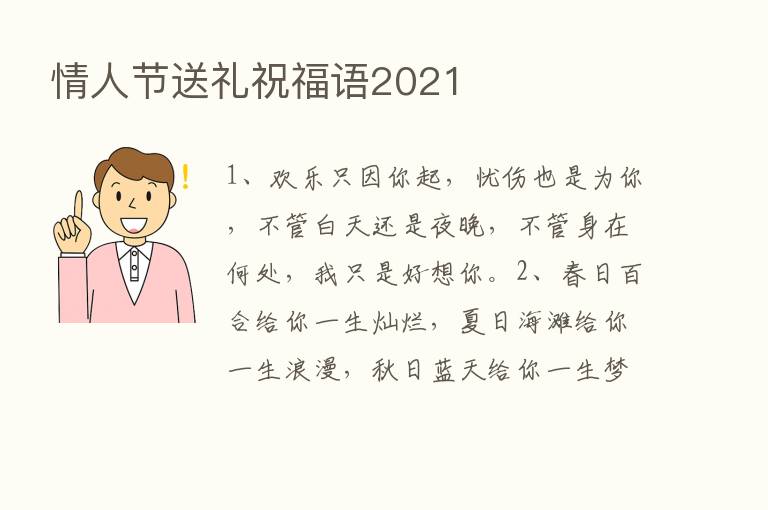 情人节送礼祝福语2021

1、欢乐只因你起，忧伤也是为你，不管白天还是夜晚，不管身在何处，我只是好想你。2、春日百合给你一生灿烂，夏日海滩给你一生浪漫，秋日蓝天给你一生梦